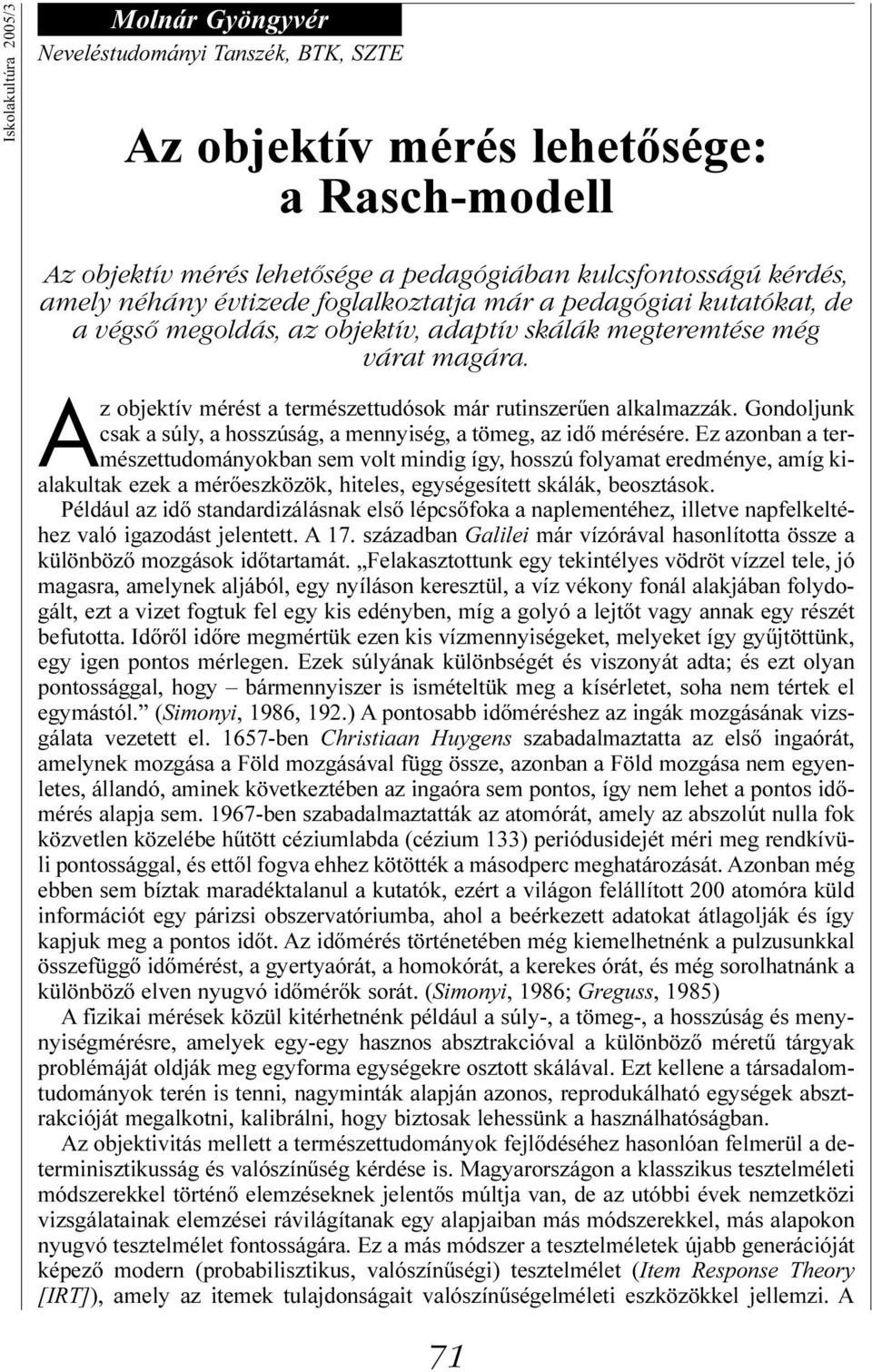 Iskolakultúra 2005/3

Molnár Gyöngyvér
Neveléstudományi Tanszék, BTK, SZTE

Az objektív mérés lehetősége: a Rasch-modell

Az objektív mérés lehetősége a pedagógiában kulcsfontosságú kérdés, amely néhány évtizede foglalkoztatja már a pedagógiai kutatókat, de a végső megoldás, az objektív, adaptív skálák megteremtése még várat magára.

Az objektív mérést a természettudósok már rutinszerűen alkalmazzák. Gondoljunk csak a súly, a hosszúság, a mennyiség, a tömeg, az idő mérésére. Ez azonban a természettudományokban sem volt mindig így, hosszú folyamat eredménye, amíg kialakultak ezek a mérőeszközök, hiteles, egységesített skálák, beosztások.

Például az idő standardizálásnak első lépcsőfoka a naplementéhez, illetve napfelkeltéhez való igazodást jelentett. A 17. században Galilei már vízórával hasonlította össze a különböző mozgások időtartamát. „Felakasztottunk egy tekintélyes vödröt vízzel tele, jó magasra, amelynek aljából, egy nyíláson keresztül, a víz vékony fonál alakjában folydogált, ezt a vizet fogtuk fel egy kis edényben, míg a golyó a lejtőt vagy annak egy részét befutotta. Időről időre megmértük ezen kis vízmennyiségeket, melyeket így gyűjtöttünk, egy igen pontos mérlegen. Ezek súlyának különbségét és viszonyát adta; és ezt olyan pontossággal, hogy – bármennyiszer is ismételtük meg a kísérletet, soha nem tértek el egymástól.” (Simonyi, 1986, 192.) A pontosabb időméréshez az ingák mozgásának vizsgálata vezetett el. 1657-ben Christiaan Huygens szabadalmaztatta az első ingaórát, amelynek mozgása a Föld mozgásával függ össze, azonban a Föld mozgása nem egyenletes, állandó, aminek következtében az ingaóra sem pontos, így nem lehet a pontos időmérés alapja sem. 1967-ben szabadalmaztatták az atomórát, amely az abszolút nulla fok közvetlen közelébe hűtött céziumlabda (cézium 133) periódusidejét méri meg rendkívüli pontossággal, és ettől fogva ehhez kötötték a másodperc meghatározását. Azonban még ebben sem bíztak maradéktalanul a kutatók, ezért a világon felállított 200 atomóra küld információt egy párizsi obszervatóriumba, ahol a beérkezett adatokat átlagolják és így kapjuk meg a pontos időt. Az időmérés történetében még kiemelhetnénk a pulzusunkkal összefüggő időmérést, a gyertyaórát, a homokórát, a kerekes órát, és még sorolhatnánk a különböző elven nyugvó időmérők sorát. (Simonyi, 1986; Greguss, 1985)

A fizikai mérések közül kitérhetnénk például a súly-, a tömeg-, a hosszúság és mennyiségmérésre, amelyek egy-egy hasznos absztrakcióval a különböző méretű tárgyak problémáját oldják meg egyforma egységekre osztott skálával. Ezt kellene a társadalomtudományok terén is tenni, nagyminták alapján azonos, reprodukálható egységek absztrakcióját megalkotni, kalibrálni, hogy biztosak lehessünk a használhatóságban.

Az objektivitás mellett a természettudományok fejlődéséhez hasonlóan felmerül a determinisztikusság és valószínűség kérdése is. Magyarországon a klasszikus tesztelméleti módszerekkel történő elemzéseknek jelentős múltja van, de az utóbbi évek nemzetközi vizsgálatainak elemzései rávilágítanak egy alapjaiban más módszerekkel, más alapokon nyugvó tesztelmélet fontosságára. Ez a más módszer a tesztelméletek újabb generációját képező modern (probabilisztikus, valószínűségi) tesztelmélet (Item Response Theory [IRT]), amely az itemek tulajdonságait valószínűségelméleti eszközökkel jellemzi. A

71